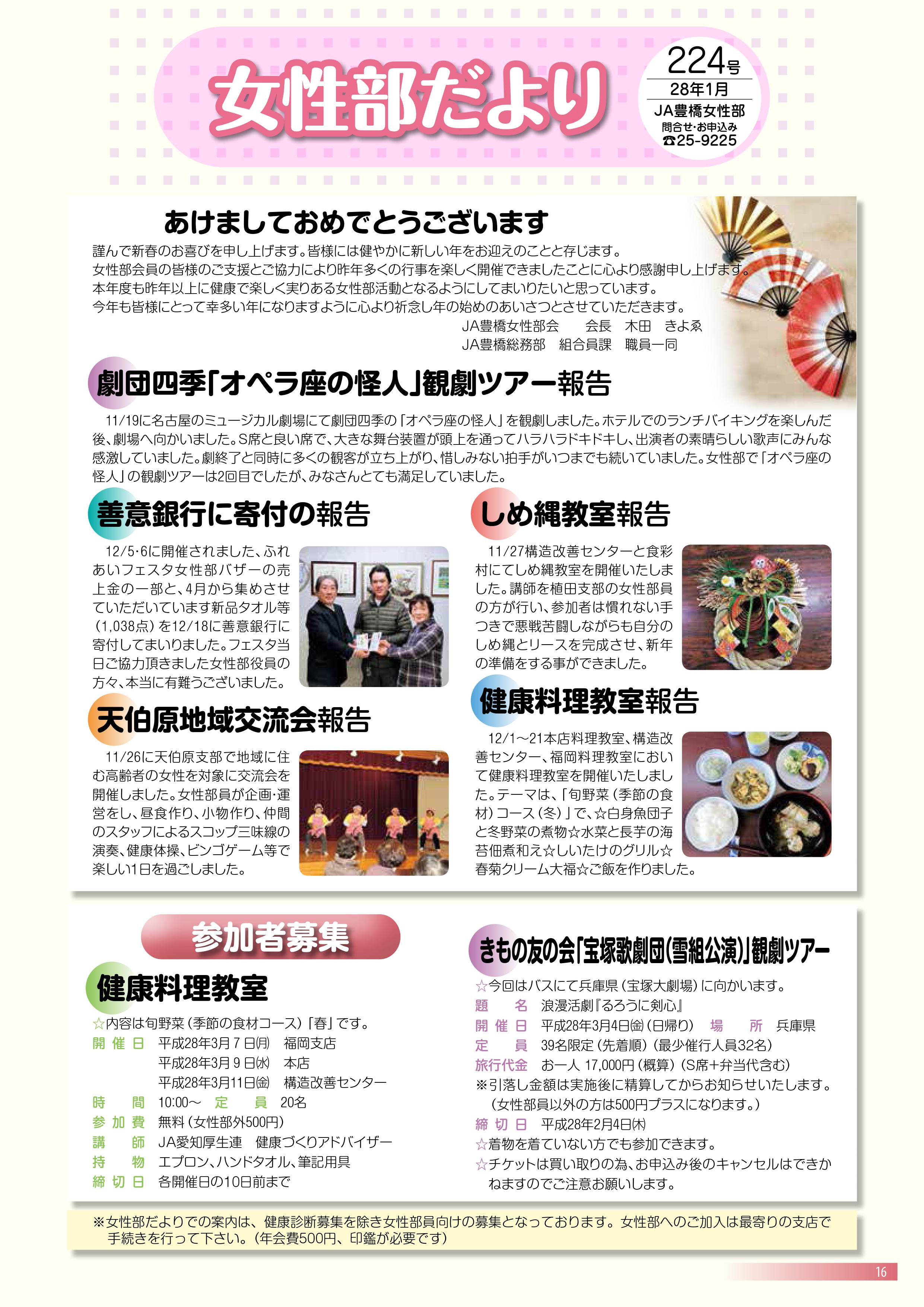 女性部だより

224号
28年1月
JA豊橋女性部
問合せ･お申込み
☎25-9225

あけましておめでとうございます

謹んで新春のお喜びを申し上げます。皆様には健やかに新しい年をお迎えのことと存じます。
女性部会員の皆様のご支援とご協力により昨年多くの行事を楽しく開催できましたことに心より感謝申し上げます。
本年度も昨年以上に健康で楽しく実りある女性部活動となるようにしてまいりたいと思っています。
今年も皆様にとって幸多い年になりますように心より祈念し年の始めのあいさつとさせていただきます。

JA豊橋女性部会　　会長　木田　きよゑ
JA豊橋総務部　組合員課　職員一同

劇団四季「オペラ座の怪人」観劇ツアー報告

11/19に名古屋のミュージカル劇場にて劇団四季の「オペラ座の怪人」を観劇しました。ホテルでのランチバイキングを楽しんだ後、劇場へ向かいました。S席と良い席で、大きな舞台装置が頭上を通ってハラハラドキドキし、出演者の素晴らしい歌声にみんな感激していました。劇終了と同時に多くの観客が立ち上がり、惜しみない拍手がいつまでも続いていました。女性部で「オペラ座の怪人」の観劇ツアーは2回目でしたが、みなさんとても満足していました。

善意銀行に寄付の報告

12/5･6に開催されました、ふれあいフェスタ女性部バザーの売上金の一部と、4月から集めさせていただいています新品タオル等(1,038点)を12/18に善意銀行に寄付してまいりました。フェスタ当日ご協力頂きました女性部役員の方々、本当に有難うございました。

天伯原地域交流会報告

11/26に天伯原支部で地域に住む高齢者の女性を対象に交流会を開催しました。女性部員が企画･運営をし、昼食作り、小物作り、仲間のスタッフによるスコップ三味線の演奏、健康体操、ビンゴゲーム等で楽しい1日を過ごしました。

しめ縄教室報告

11/27構造改善センターと食彩村にてしめ縄教室を開催いたしました。講師を植田支部の女性部員の方が行い、参加者は慣れない手つきで悪戦苦闘しながらも自分のしめ縄とリースを完成させ、新年の準備をする事ができました。

健康料理教室報告

12/1～21本店料理教室、構造改善センター、福岡料理教室において健康料理教室を開催いたしました。テーマは、「旬野菜(季節の食材)コース(冬)」で、☆白身魚団子と冬野菜の煮物☆水菜と長芋の海苔佃煮和え☆しいたけのグリル☆春菊クリーム大福☆ご飯を作りました。

参加者募集

健康料理教室

☆内容は旬野菜(季節の食材コース)「春」です。
開催日　平成28年3月7日㈪　福岡支店
　　　　平成28年3月9日㈬　本店
　　　　平成28年3月11日㈮　構造改善センター
時　間　10:00～　定　員　20名
参加費　無料(女性部外500円)
講　師　JA愛知厚生連　健康づくりアドバイザー
持　物　エプロン、ハンドタオル、筆記用具
締切日　各開催日の10日前まで

きもの友の会「宝塚歌劇団(雪組公演)」観劇ツアー

☆今回はバスにて兵庫県(宝塚大劇場)に向かいます。
題　名　浪漫活劇『るろうに剣心』
開催日　平成28年3月4日㈮(日帰り)　場　所　兵庫県
定　員　39名限定(先着順)(最少催行人員32名)
旅行代金　お一人 17,000円(概算)(S席+弁当代含む)
※引落し金額は実施後に精算してからお知らせいたします。
(女性部員以外の方は500円プラスになります。)
締切日　平成28年2月4日㈭
☆着物を着ていない方でも参加できます。
☆チケットは買い取りの為、お申込み後のキャンセルはできかねますのでご注意お願いします。

※女性部だよりでの案内は、健康診断募集を除き女性部員向けの募集となっております。女性部へのご加入は最寄りの支店で手続きを行って下さい。(年会費500円、印鑑が必要です)

16